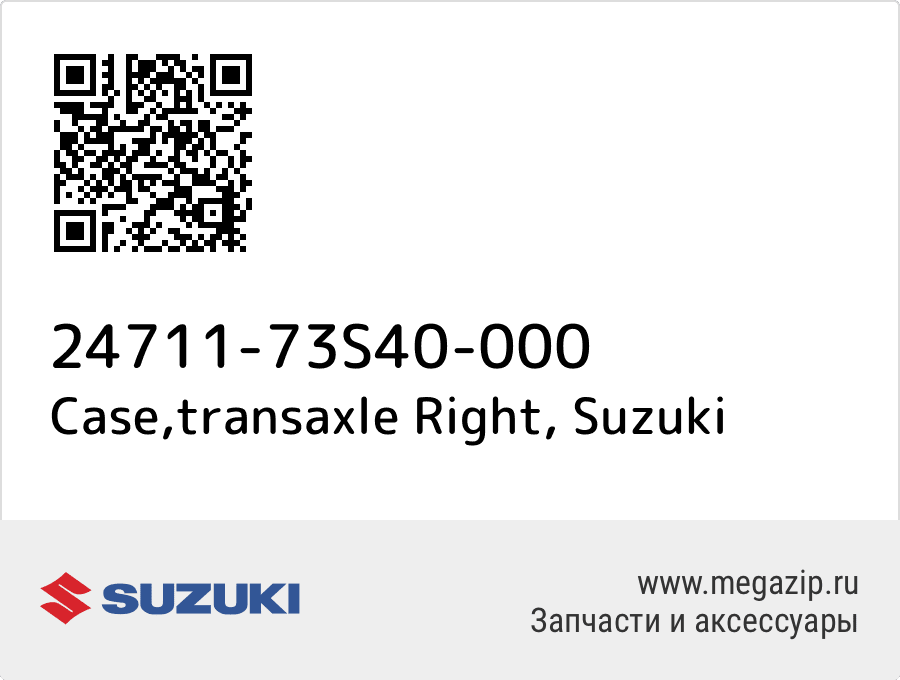 24711-73S40-000
Case,transaxle Right, Suzuki

SUZUKI

www.megazip.ru
Запчасти и аксессуары